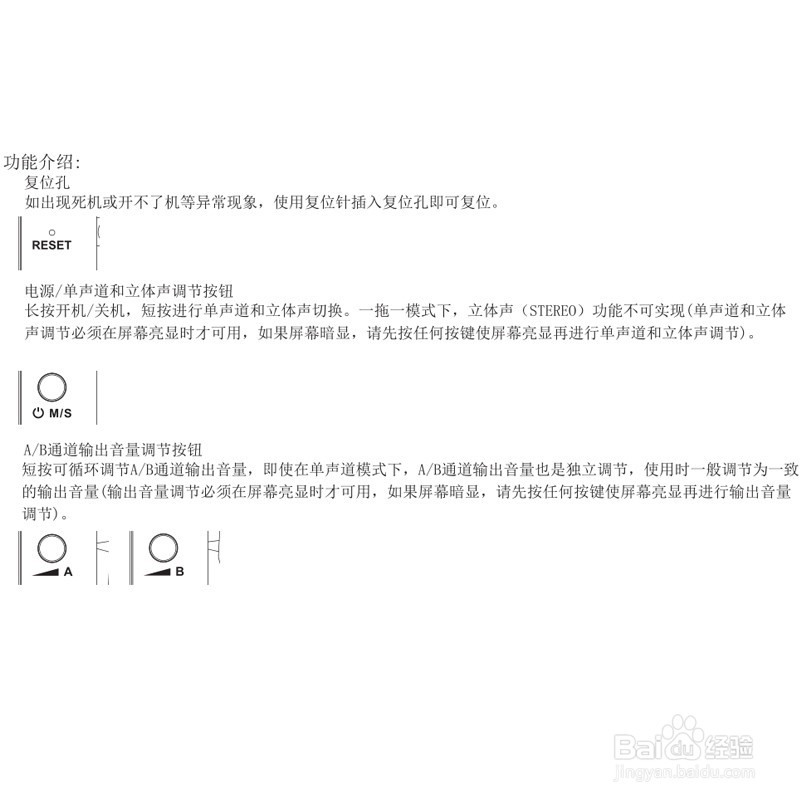 功能介绍:

复位孔

如出现死机或开不了机等异常现象，使用复位针插入复位孔即可复位。

RESET

电源/单声道和立体声调节按钮

长按开机/关机，短按进行单声道和立体声切换。一拖一模式下，立体声（STEREO）功能不可实现(单声道和立体声调节必须在屏幕亮显时才可用，如果屏幕暗显，请先按任何按键使屏幕亮显再进行单声道和立体声调节)。

M/S

A/B通道输出音量调节按钮

短按可循环调节A/B通道输出音量，即使在单声道模式下，A/B通道输出音量也是独立调节，使用时一般调节为一致的输出音量(输出音量调节必须在屏幕亮显时才可用，如果屏幕暗显，请先按任何按键使屏幕亮显再进行输出音量调节)。

A

B

Baidu经验
jingyan.baidu.com